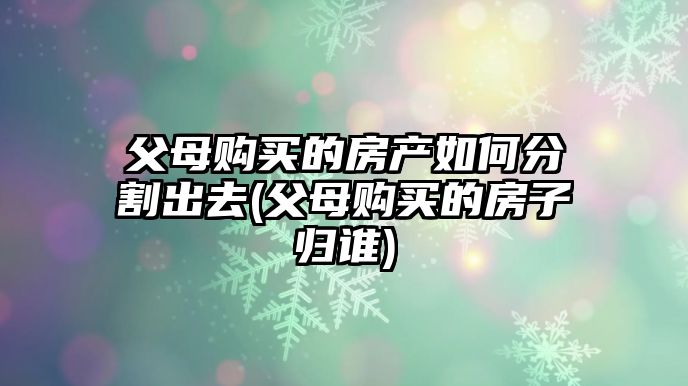 父母购买的房产如何分割出去(父母购买的房子归谁)